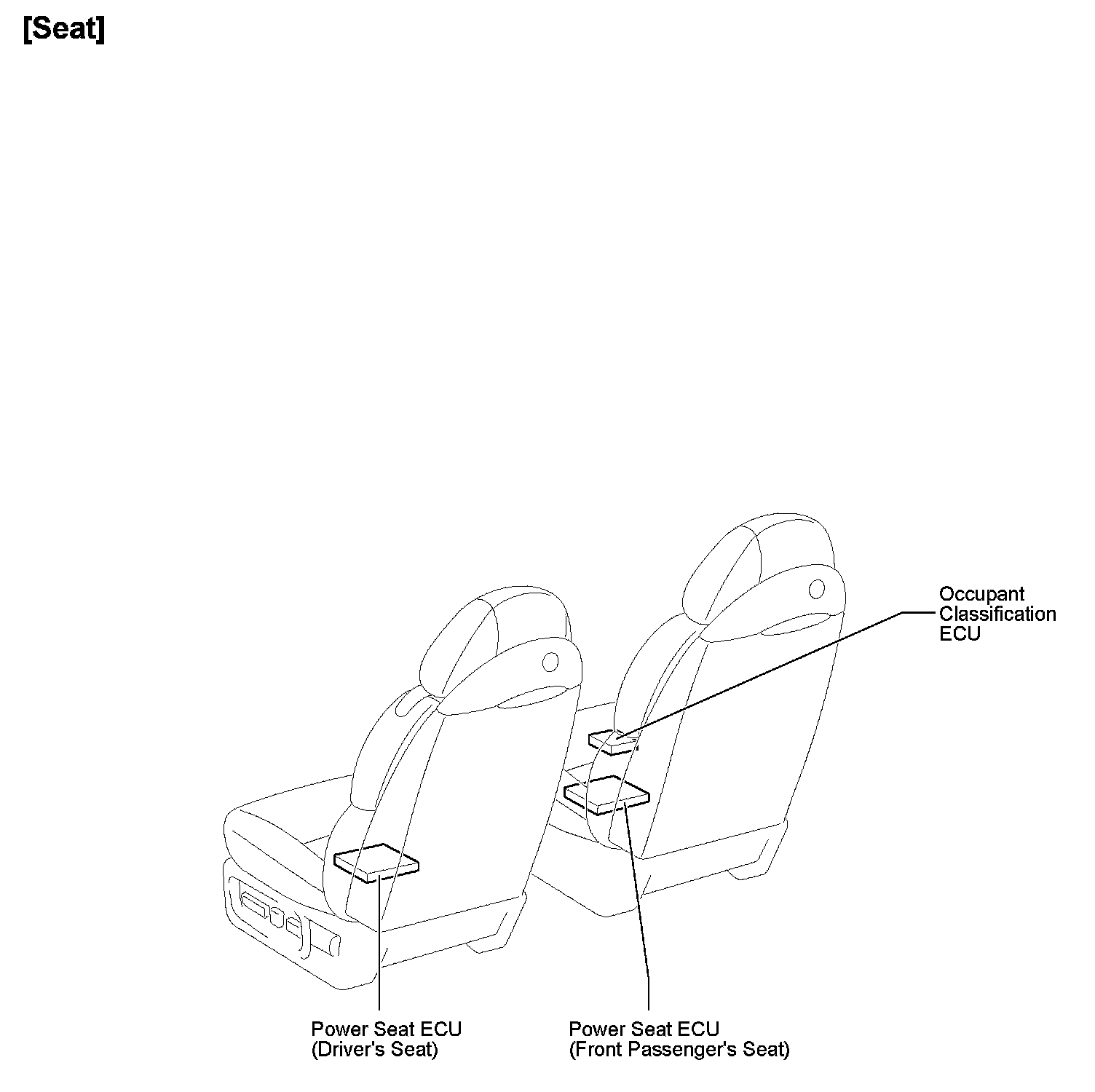 [Seat]

Occupant Classification ECU

Power Seat ECU (Driver's Seat)

Power Seat ECU (Front Passenger's Seat)